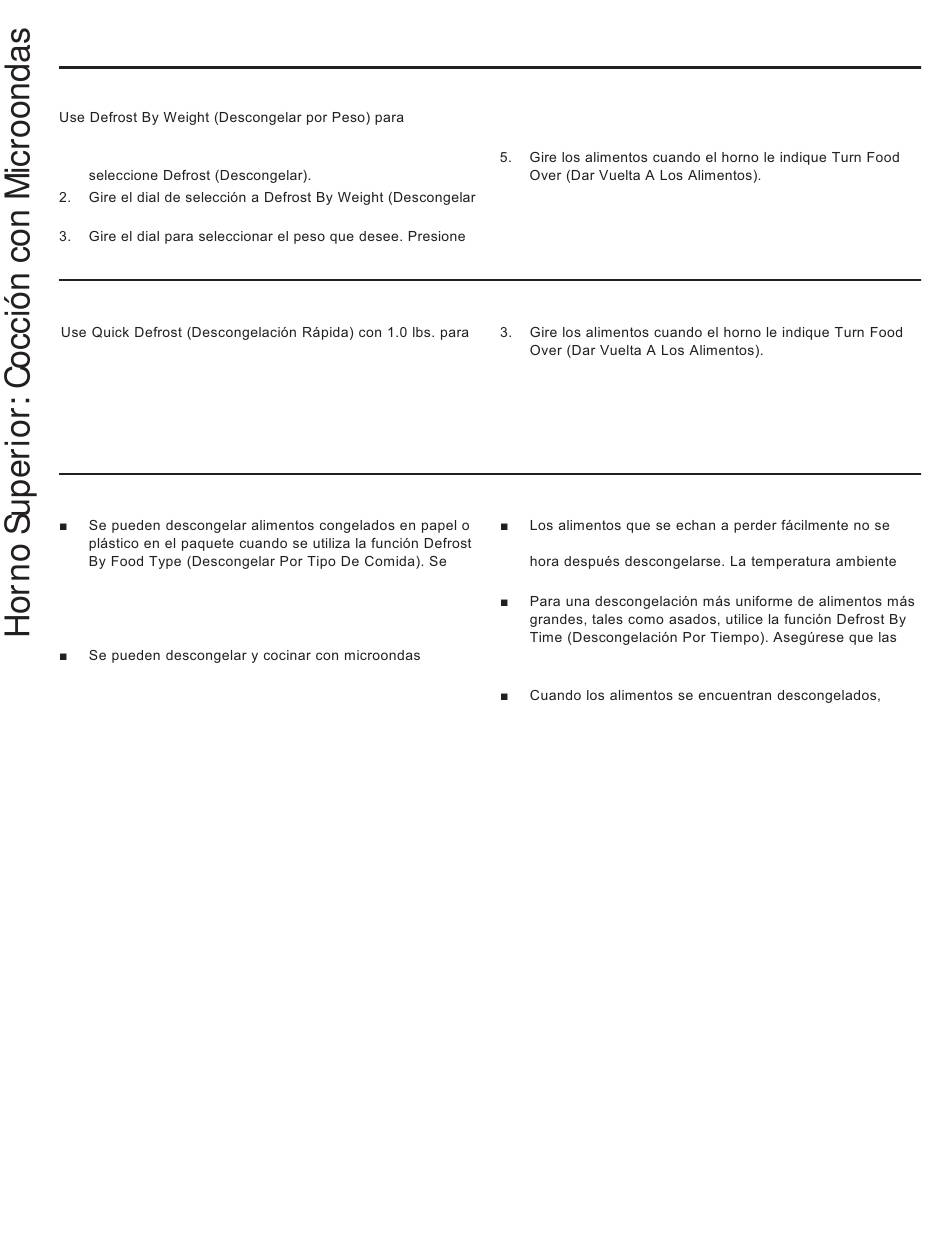 Horno Superior: Cocción con Microondas

Use Defrost By Weight (Descongelar por Peso) para

seleccione Defrost (Descongelar).

2. Gire el dial de selección a Defrost By Weight (Descongelar

3. Gire el dial para seleccionar el peso que desee. Presione

5. Gire los alimentos cuando el horno le indique Turn Food Over (Dar Vuelta A Los Alimentos).

Use Quick Defrost (Descongelación Rápida) con 1.0 lbs. para

3. Gire los alimentos cuando el horno le indique Turn Food Over (Dar Vuelta A Los Alimentos).

■ Se pueden descongelar alimentos congelados en papel o plástico en el paquete cuando se utiliza la función Defrost By Food Type (Descongelar Por Tipo De Comida). Se

■ Se pueden descongelar y cocinar con microondas

■ Los alimentos que se echan a perder fácilmente no se

hora después descongelarse. La temperatura ambiente

■ Para una descongelación más uniforme de alimentos más grandes, tales como asados, utilice la función Defrost By Time (Descongelación Por Tiempo). Asegúrese que las

■ Cuando los alimentos se encuentran descongelados,